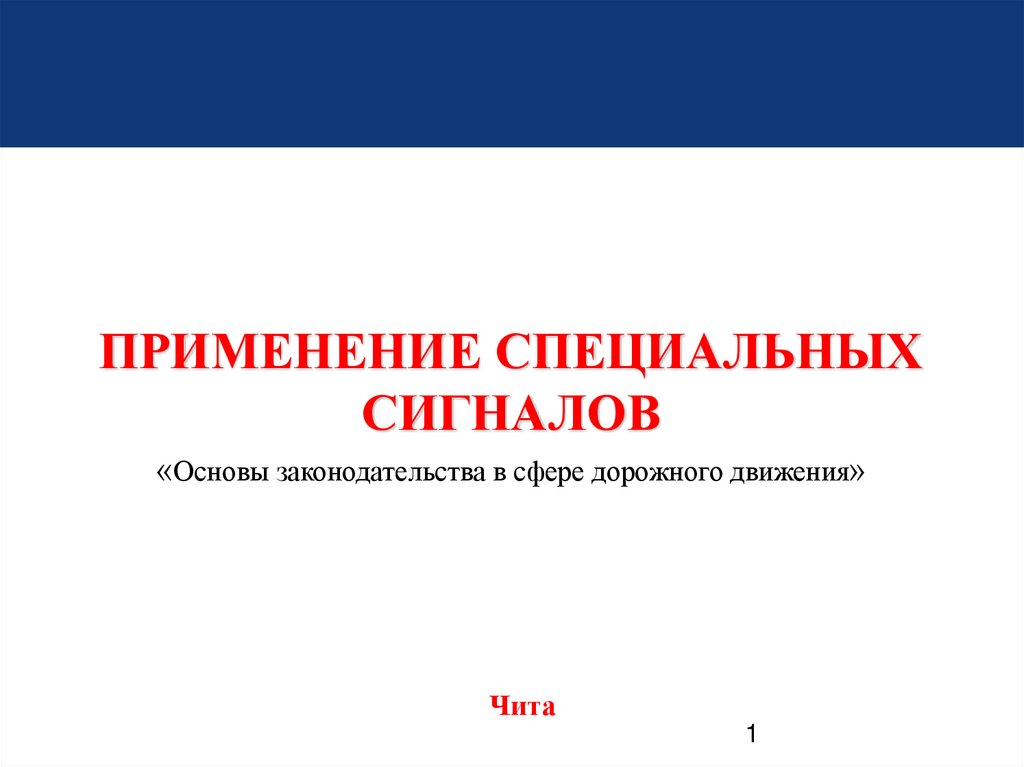 ПРИМЕНЕНИЕ СПЕЦИАЛЬНЫХ СИГНАЛОВ

«Основы законодательства в сфере дорожного движения»

Чита

1